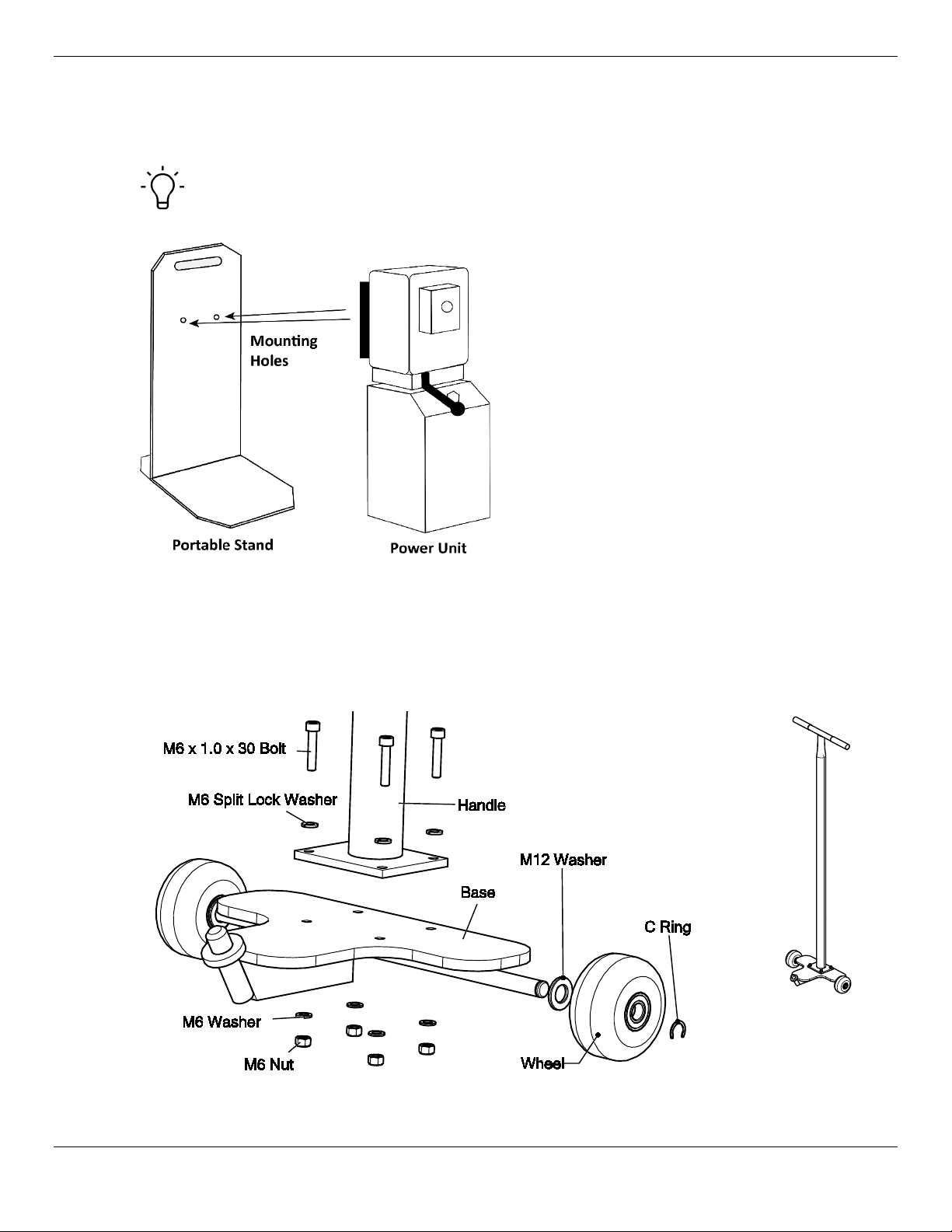 Mounting Holes

Portable Stand

Power Unit

M6 x 1.0 x 30 Bolt

M6 Split Lock Washer

Handle

M12 Washer

Base

C Ring

M6 Washer

M6 Nut

Wheel